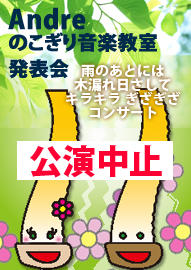 Andre
のこぎり音楽教室
発表会

雨のあとには
木漏れ日さして
キラキラ ぎざぎざ
コンサート

公演中止